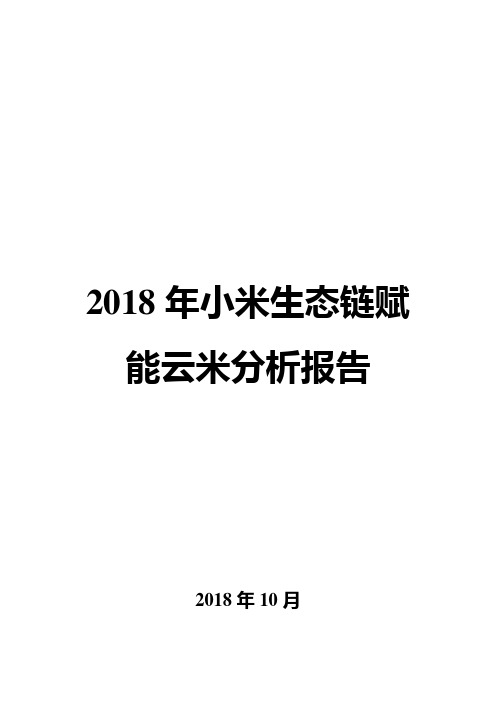 2018 年小米生态链赋能云米分析报告

2018 年 10 月